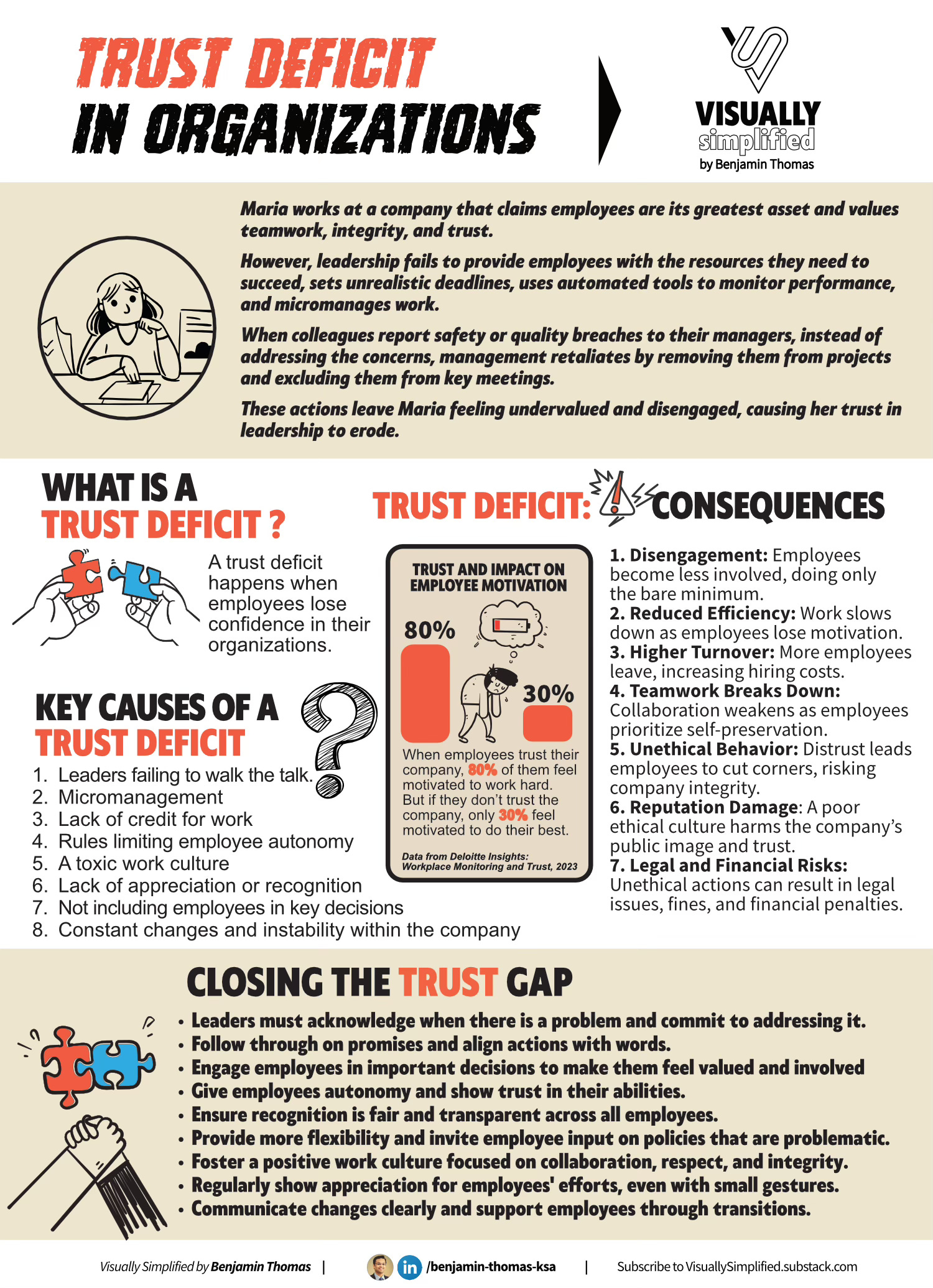 TRUST DEFICIT IN ORGANIZATIONS

VISUALLY simplified by Benjamin Thomas

Maria works at a company that claims employees are its greatest asset and values teamwork, integrity, and trust.

However, leadership fails to provide employees with the resources they need to succeed, sets unrealistic deadlines, uses automated tools to monitor performance, and micromanages work.

When colleagues report safety or quality breaches to their managers, instead of addressing the concerns, management retaliates by removing them from projects and excluding them from key meetings.

These actions leave Maria feeling undervalued and disengaged, causing her trust in leadership to erode.

WHAT IS A TRUST DEFICIT ?

A trust deficit happens when employees lose confidence in their organizations.

KEY CAUSES OF A TRUST DEFICIT

1. Leaders failing to walk the talk.
2. Micromanagement
3. Lack of credit for work
4. Rules limiting employee autonomy
5. A toxic work culture
6. Lack of appreciation or recognition
7. Not including employees in key decisions
8. Constant changes and instability within the company

TRUST DEFICIT: CONSEQUENCES

TRUST AND IMPACT ON EMPLOYEE MOTIVATION

80%

30%

When employees trust their company, 80% of them feel motivated to work hard. But if they don't trust the company, only 30% feel motivated to do their best.

Data from Deloitte Insights: Workplace Monitoring and Trust, 2023

1. Disengagement: Employees become less involved, doing only the bare minimum.
2. Reduced Efficiency: Work slows down as employees lose motivation.
3. Higher Turnover: More employees leave, increasing hiring costs.
4. Teamwork Breaks Down: Collaboration weakens as employees prioritize self-preservation.
5. Unethical Behavior: Distrust leads employees to cut corners, risking company integrity.
6. Reputation Damage: A poor ethical culture harms the company's public image and trust.
7. Legal and Financial Risks: Unethical actions can result in legal issues, fines, and financial penalties.

CLOSING THE TRUST GAP

• Leaders must acknowledge when there is a problem and commit to addressing it.
• Follow through on promises and align actions with words.
• Engage employees in important decisions to make them feel valued and involved
• Give employees autonomy and show trust in their abilities.
• Ensure recognition is fair and transparent across all employees.
• Provide more flexibility and invite employee input on policies that are problematic.
• Foster a positive work culture focused on collaboration, respect, and integrity.
• Regularly show appreciation for employees' efforts, even with small gestures.
• Communicate changes clearly and support employees through transitions.

Visually Simplified by Benjamin Thomas | in /benjamin-thomas-ksa | Subscribe to VisuallySimplified.substack.com